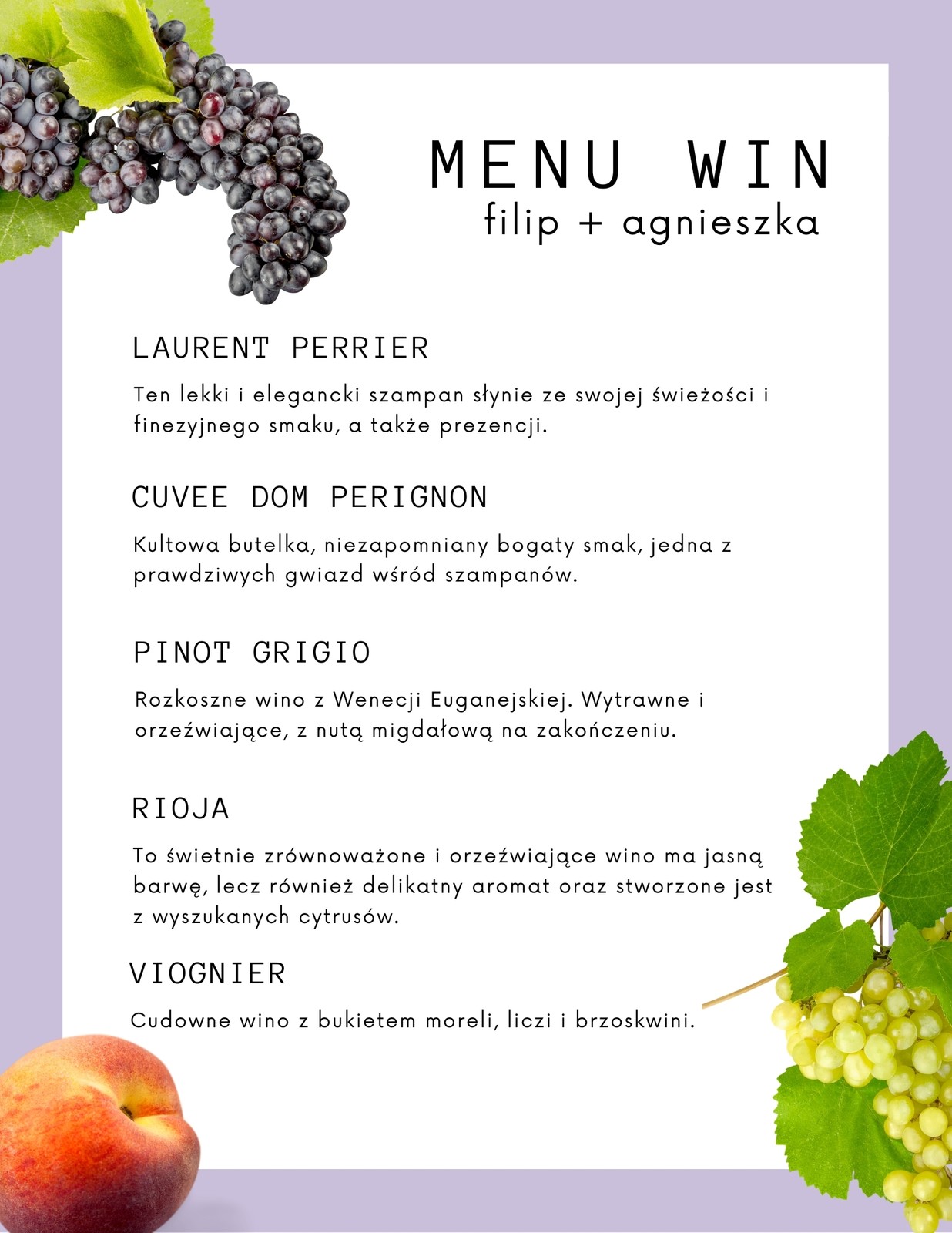 MENU WIN
filip + agnieszka

LAURENT PERRIER

Ten lekki i elegancki szampan słynie ze swojej świeżości i finezyjnego smaku, a także prezencji.

CUVEE DOM PERIGNON

Kultowa butelka, niezapomniany bogaty smak, jedna z prawdziwych gwiazd wśród szampanów.

PINOT GRIGIO

Rozkoszne wino z Wenecji Euganejskiej. Wytrawne i orzeźwiające, z nutą migdałową na zakończeniu.

RIOJA

To świetnie zrównoważone i orzeźwiające wino ma jasną barwę, lecz również delikatny aromat oraz stworzone jest z wyszukanych cytrusów.

VIOGNIER

Cudowne wino z bukietem moreli, liczi i brzoskwini.